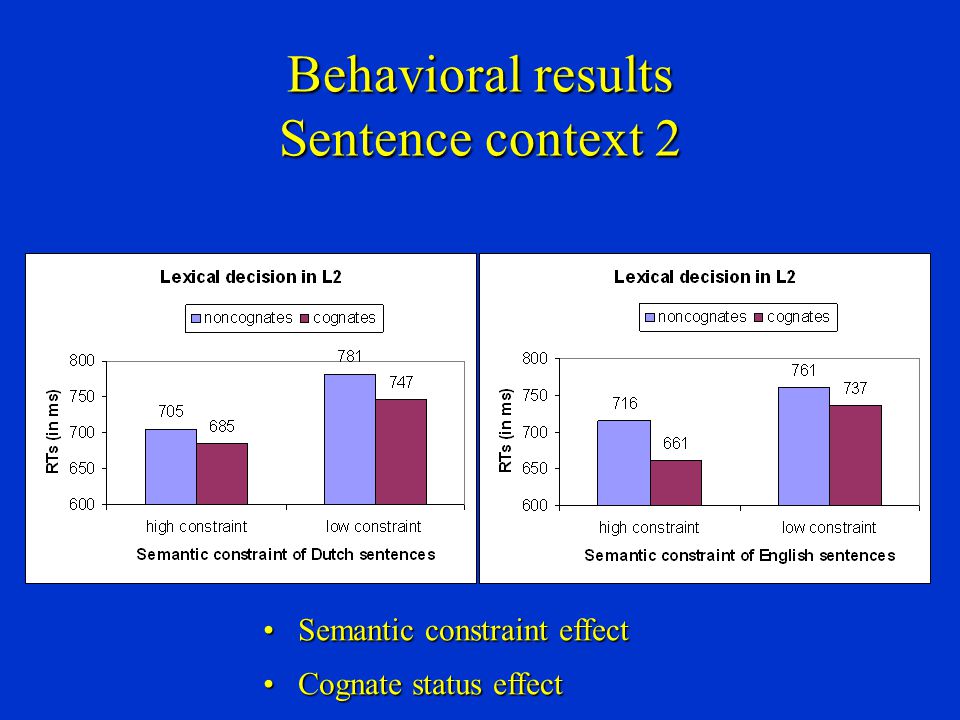 Behavioral results
Sentence context 2

Lexical decision in L2

noncognates cognates

RTs (in ms)

800
750
700
650
600

705
685
781
747

high constraint
low constraint

Semantic constraint of Dutch sentences

Lexical decision in L2

noncognates cognates

RTs (in ms)

800
750
700
650
600

716
661
761
737

high constraint
low constraint

Semantic constraint of English sentences

• Semantic constraint effect
• Cognate status effect